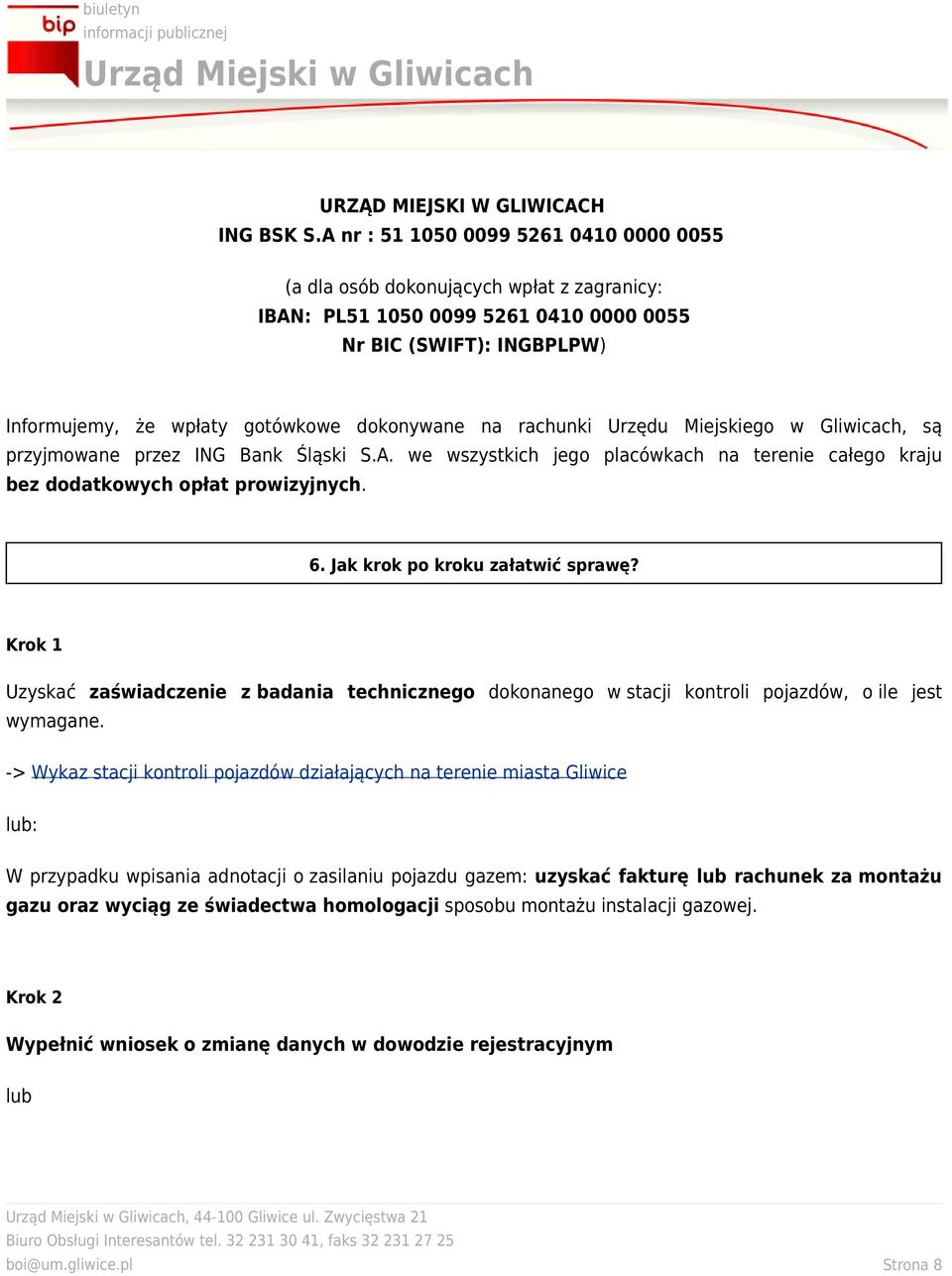 bip biuletyn informacji publicznej
Urząd Miejski w Gliwicach

URZĄD MIEJSKI W GLIWICACH
ING BSK S.A nr : 51 1050 0099 5261 0410 0000 0055

(a dla osób dokonujących wpłat z zagranicy:
IBAN: PL51 1050 0099 5261 0410 0000 0055
Nr BIC (SWIFT): INGBPLPW)

Informujemy, że wpłaty gotówkowe dokonywane na rachunki Urzędu Miejskiego w Gliwicach, są przyjmowane przez ING Bank Śląski S.A. we wszystkich jego placówkach na terenie całego kraju bez dodatkowych opłat prowizyjnych.

6. Jak krok po kroku załatwić sprawę?

Krok 1

Uzyskać zaświadczenie z badania technicznego dokonanego w stacji kontroli pojazdów, o ile jest wymagane.

-> Wykaz stacji kontroli pojazdów działających na terenie miasta Gliwice

lub:

W przypadku wpisania adnotacji o zasilaniu pojazdu gazem: uzyskać fakturę lub rachunek za montażu gazu oraz wyciąg ze świadectwa homologacji sposobu montażu instalacji gazowej.

Krok 2

Wypełnić wniosek o zmianę danych w dowodzie rejestracyjnym

lub

Urząd Miejski w Gliwicach, 44-100 Gliwice ul. Zwycięstwa 21
Biuro Obsługi Interesantów tel. 32 231 30 41, faks 32 231 27 25
boi@um.gliwice.pl
Strona 8